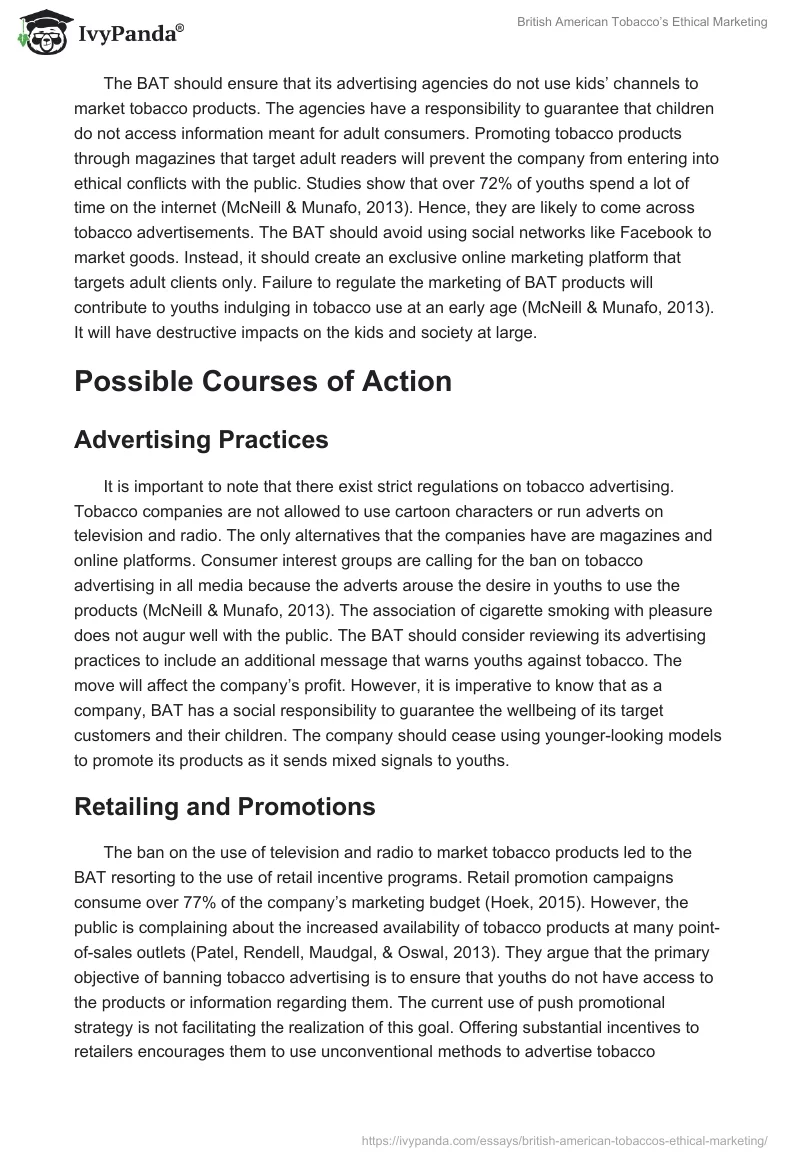 IvyPanda®

British American Tobacco's Ethical Marketing

The BAT should ensure that its advertising agencies do not use kids' channels to market tobacco products. The agencies have a responsibility to guarantee that children do not access information meant for adult consumers. Promoting tobacco products through magazines that target adult readers will prevent the company from entering into ethical conflicts with the public. Studies show that over 72% of youths spend a lot of time on the internet (McNeill & Munafo, 2013). Hence, they are likely to come across tobacco advertisements. The BAT should avoid using social networks like Facebook to market goods. Instead, it should create an exclusive online marketing platform that targets adult clients only. Failure to regulate the marketing of BAT products will contribute to youths indulging in tobacco use at an early age (McNeill & Munafo, 2013). It will have destructive impacts on the kids and society at large.

Possible Courses of Action

Advertising Practices

It is important to note that there exist strict regulations on tobacco advertising. Tobacco companies are not allowed to use cartoon characters or run adverts on television and radio. The only alternatives that the companies have are magazines and online platforms. Consumer interest groups are calling for the ban on tobacco advertising in all media because the adverts arouse the desire in youths to use the products (McNeill & Munafo, 2013). The association of cigarette smoking with pleasure does not augur well with the public. The BAT should consider reviewing its advertising practices to include an additional message that warns youths against tobacco. The move will affect the company's profit. However, it is imperative to know that as a company, BAT has a social responsibility to guarantee the wellbeing of its target customers and their children. The company should cease using younger-looking models to promote its products as it sends mixed signals to youths.

Retailing and Promotions

The ban on the use of television and radio to market tobacco products led to the BAT resorting to the use of retail incentive programs. Retail promotion campaigns consume over 77% of the company's marketing budget (Hoek, 2015). However, the public is complaining about the increased availability of tobacco products at many point-of-sales outlets (Patel, Rendell, Maudgal, & Oswal, 2013). They argue that the primary objective of banning tobacco advertising is to ensure that youths do not have access to the products or information regarding them. The current use of push promotional strategy is not facilitating the realization of this goal. Offering substantial incentives to retailers encourages them to use unconventional methods to advertise tobacco

https://ivypanda.com/essays/british-american-tobaccos-ethical-marketing/